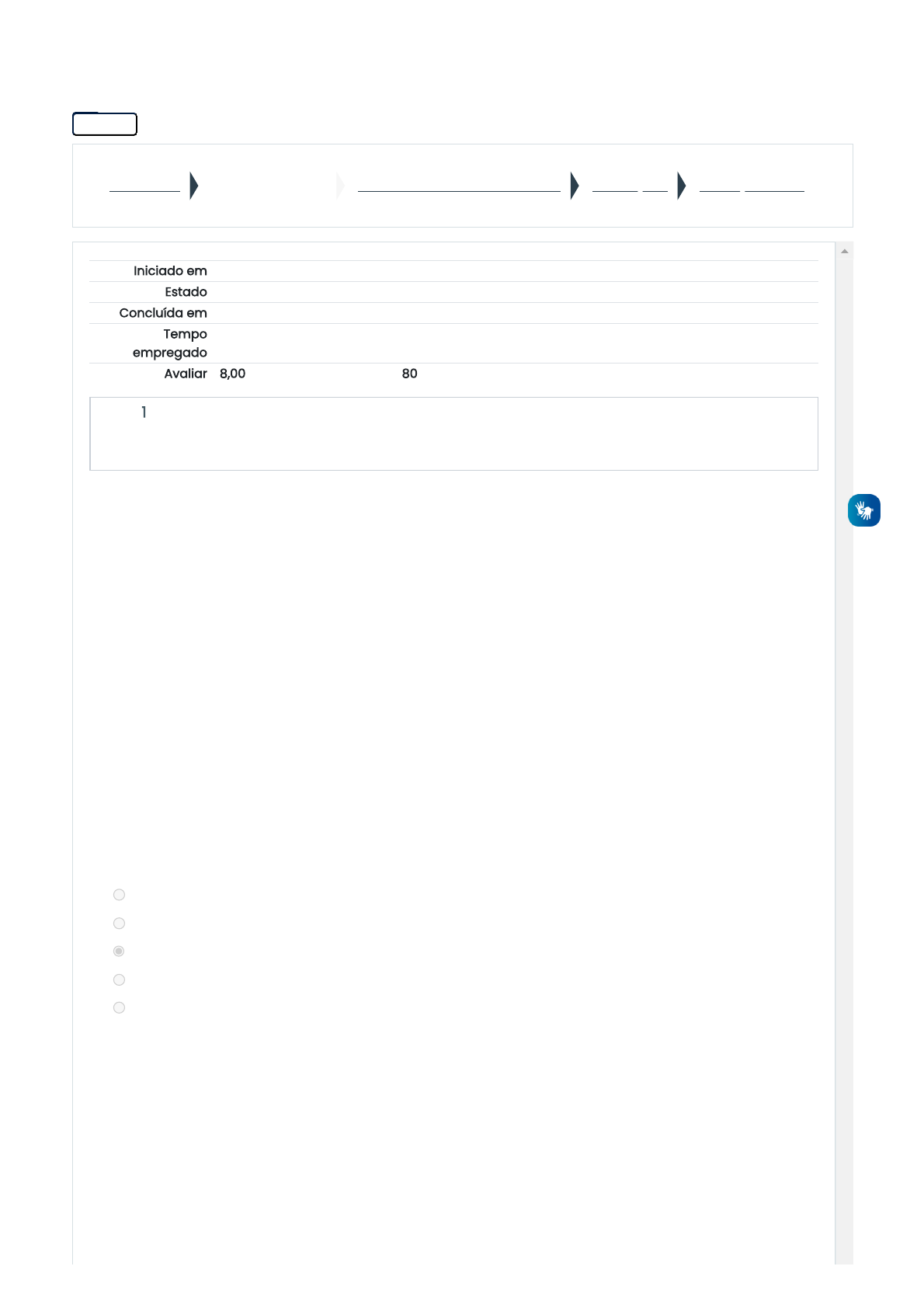 Iniciado em

Estado

Concluída em

Tempo empregado

Avaliar 8,00 80

1